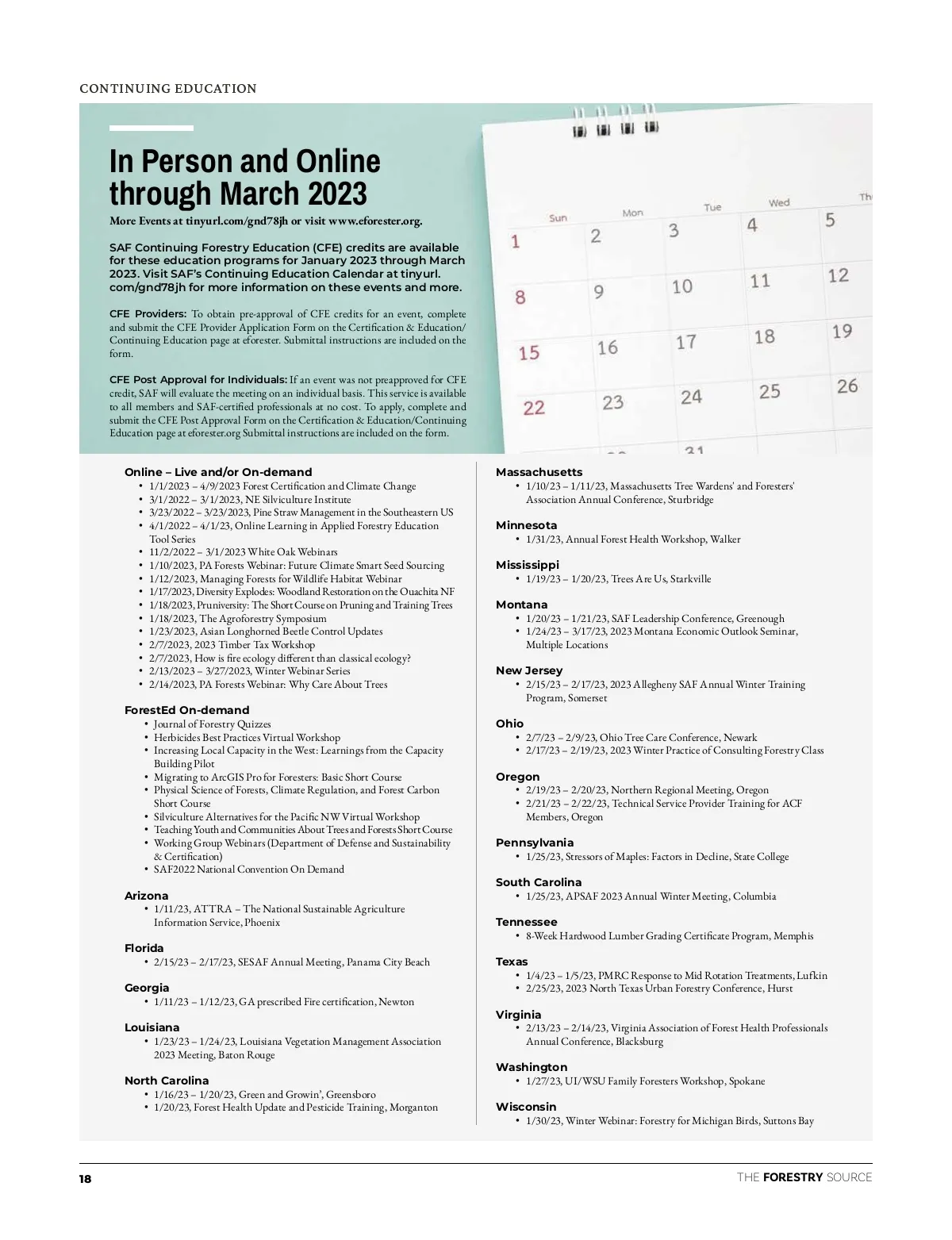 CONTINUING EDUCATION

In Person and Online through March 2023

More Events at tinyurl.com/gnd78jh or visit www.eforester.org.

SAF Continuing Forestry Education (CFE) credits are available for these education programs for January 2023 through March 2023. Visit SAF's Continuing Education Calendar at tinyurl.com/gnd78jh for more information on these events and more.

CFE Providers: To obtain pre-approval of CFE credits for an event, complete and submit the CFE Provider Application Form on the Certification & Education/Continuing Education page at eforester. Submittal instructions are included on the form.

CFE Post Approval for Individuals: If an event was not preapproved for CFE credit, SAF will evaluate the meeting on an individual basis. This service is available to all members and SAF-certified professionals at no cost. To apply, complete and submit the CFE Post Approval Form on the Certification & Education/Continuing Education page at eforester.org Submittal instructions are included on the form.

Sun Mon Tue Wed Th
1 2 3 4 5
8 9 10 11 12
15 16 17 18 19
22 23 24 25 26
31

Online – Live and/or On-demand
• 1/1/2023 – 4/9/2023 Forest Certification and Climate Change
• 3/1/2022 – 3/1/2023, NE Silviculture Institute
• 3/23/2022 – 3/23/2023, Pine Straw Management in the Southeastern US
• 4/1/2022 – 4/1/23, Online Learning in Applied Forestry Education Tool Series
• 11/2/2022 – 3/1/2023 White Oak Webinars
• 1/10/2023, PA Forests Webinar: Future Climate Smart Seed Sourcing
• 1/12/2023, Managing Forests for Wildlife Habitat Webinar
• 1/17/2023, Diversity Explodes: Woodland Restoration on the Ouachita NF
• 1/18/2023, Pruniversity: The Short Course on Pruning and Training Trees
• 1/18/2023, The Agroforestry Symposium
• 1/23/2023, Asian Longhorned Beetle Control Updates
• 2/7/2023, 2023 Timber Tax Workshop
• 2/7/2023, How is fire ecology different than classical ecology?
• 2/13/2023 – 3/27/2023, Winter Webinar Series
• 2/14/2023, PA Forests Webinar: Why Care About Trees

ForestEd On-demand
• Journal of Forestry Quizzes
• Herbicides Best Practices Virtual Workshop
• Increasing Local Capacity in the West: Learnings from the Capacity Building Pilot
• Migrating to ArcGIS Pro for Foresters: Basic Short Course
• Physical Science of Forests, Climate Regulation, and Forest Carbon Short Course
• Silviculture Alternatives for the Pacific NW Virtual Workshop
• Teaching Youth and Communities About Trees and Forests Short Course
• Working Group Webinars (Department of Defense and Sustainability & Certification)
• SAF2022 National Convention On Demand

Arizona
• 1/11/23, ATTRA – The National Sustainable Agriculture Information Service, Phoenix

Florida
• 2/15/23 – 2/17/23, SESAF Annual Meeting, Panama City Beach

Georgia
• 1/11/23 – 1/12/23, GA prescribed Fire certification, Newton

Louisiana
• 1/23/23 – 1/24/23, Louisiana Vegetation Management Association 2023 Meeting, Baton Rouge

North Carolina
• 1/16/23 – 1/20/23, Green and Growin', Greensboro
• 1/20/23, Forest Health Update and Pesticide Training, Morganton

Massachusetts
• 1/10/23 – 1/11/23, Massachusetts Tree Wardens' and Foresters' Association Annual Conference, Sturbridge

Minnesota
• 1/31/23, Annual Forest Health Workshop, Walker

Mississippi
• 1/19/23 – 1/20/23, Trees Are Us, Starkville

Montana
• 1/20/23 – 1/21/23, SAF Leadership Conference, Greenough
• 1/24/23 – 3/17/23, 2023 Montana Economic Outlook Seminar, Multiple Locations

New Jersey
• 2/15/23 – 2/17/23, 2023 Allegheny SAF Annual Winter Training Program, Somerset

Ohio
• 2/7/23 – 2/9/23, Ohio Tree Care Conference, Newark
• 2/17/23 – 2/19/23, 2023 Winter Practice of Consulting Forestry Class

Oregon
• 2/19/23 – 2/20/23, Northern Regional Meeting, Oregon
• 2/21/23 – 2/22/23, Technical Service Provider Training for ACF Members, Oregon

Pennsylvania
• 1/25/23, Stressors of Maples: Factors in Decline, State College

South Carolina
• 1/25/23, APSAF 2023 Annual Winter Meeting, Columbia

Tennessee
• 8-Week Hardwood Lumber Grading Certificate Program, Memphis

Texas
• 1/4/23 – 1/5/23, PMRC Response to Mid Rotation Treatments, Lufkin
• 2/25/23, 2023 North Texas Urban Forestry Conference, Hurst

Virginia
• 2/13/23 – 2/14/23, Virginia Association of Forest Health Professionals Annual Conference, Blacksburg

Washington
• 1/27/23, UI/WSU Family Foresters Workshop, Spokane

Wisconsin
• 1/30/23, Winter Webinar: Forestry for Michigan Birds, Suttons Bay

18

THE FORESTRY SOURCE